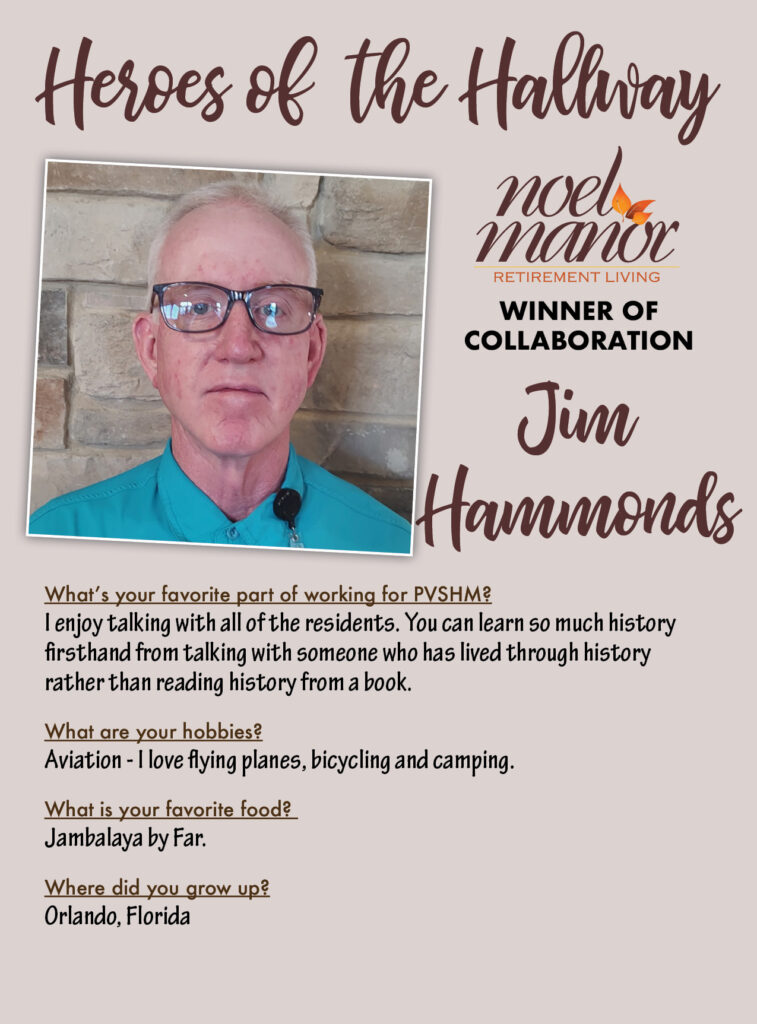 Heroes of the Hallway

noel manor
RETIREMENT LIVING

WINNER OF COLLABORATION

Jim Hammonds

What's your favorite part of working for PVSHM?
I enjoy talking with all of the residents. You can learn so much history firsthand from talking with someone who has lived through history rather than reading history from a book.

What are your hobbies?
Aviation - I love flying planes, bicycling and camping.

What is your favorite food?
Jambalaya by Far.

Where did you grow up?
Orlando, Florida